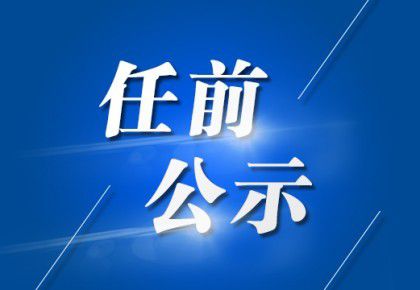 任前
公示